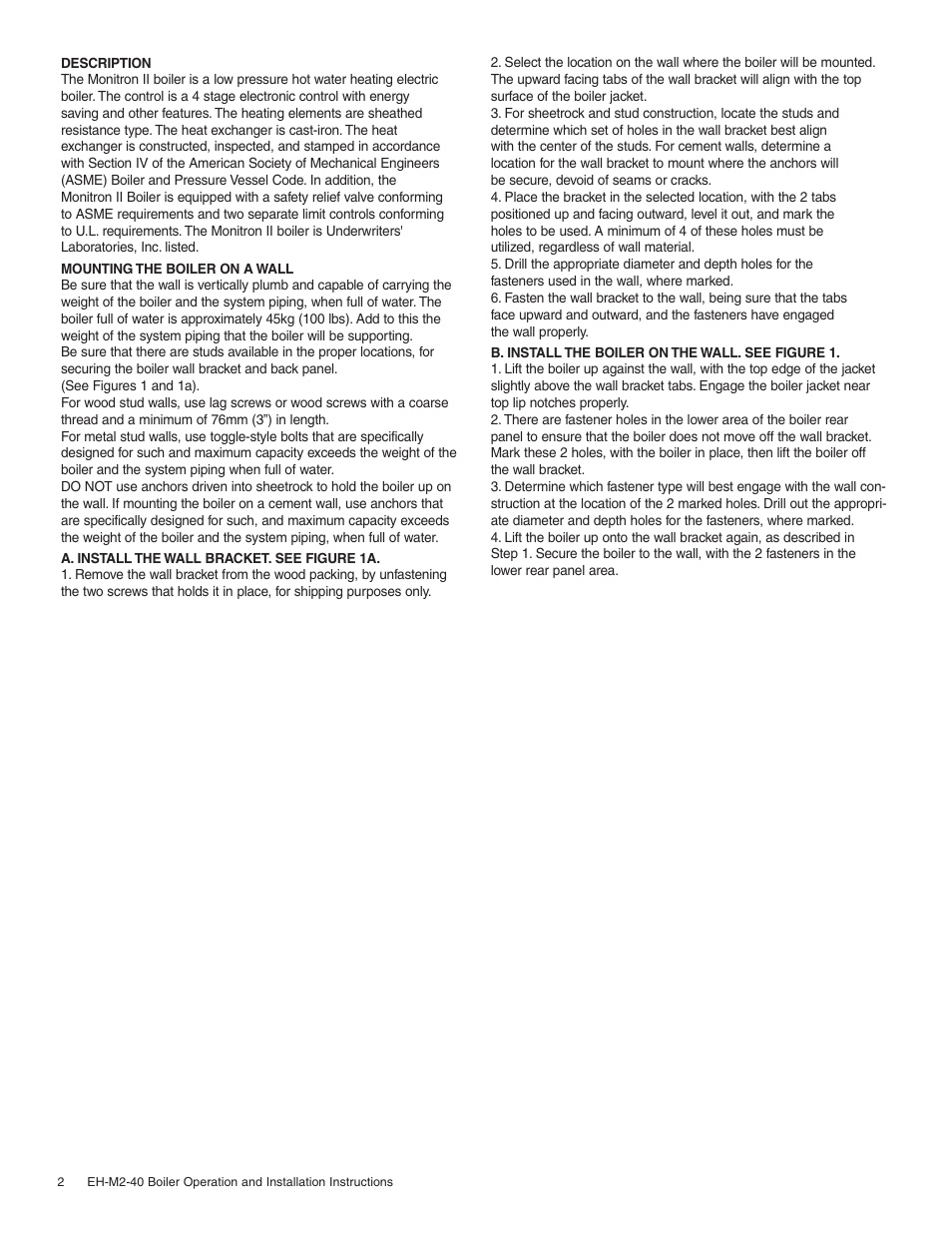 DESCRIPTION
The Monitron II boiler is a low pressure hot water heating electric boiler. The control is a 4 stage electronic control with energy saving and other features. The heating elements are sheathed resistance type. The heat exchanger is cast-iron. The heat exchanger is constructed, inspected, and stamped in accordance with Section IV of the American Society of Mechanical Engineers (ASME) Boiler and Pressure Vessel Code. In addition, the Monitron II Boiler is equipped with a safety relief valve conforming to ASME requirements and two separate limit controls conforming to U.L. requirements. The Monitron II boiler is Underwriters' Laboratories, Inc. listed.

MOUNTING THE BOILER ON A WALL
Be sure that the wall is vertically plumb and capable of carrying the weight of the boiler and the system piping, when full of water. The boiler full of water is approximately 45kg (100 lbs). Add to this the weight of the system piping that the boiler will be supporting.
Be sure that there are studs available in the proper locations, for securing the boiler wall bracket and back panel.
(See Figures 1 and 1a).
For wood stud walls, use lag screws or wood screws with a coarse thread and a minimum of 76mm (3") in length.
For metal stud walls, use toggle-style bolts that are specifically designed for such and maximum capacity exceeds the weight of the boiler and the system piping when full of water.
DO NOT use anchors driven into sheetrock to hold the boiler up on the wall. If mounting the boiler on a cement wall, use anchors that are specifically designed for such, and maximum capacity exceeds the weight of the boiler and the system piping, when full of water.

A. INSTALL THE WALL BRACKET. SEE FIGURE 1A.
1. Remove the wall bracket from the wood packing, by unfastening the two screws that holds it in place, for shipping purposes only.
2. Select the location on the wall where the boiler will be mounted. The upward facing tabs of the wall bracket will align with the top surface of the boiler jacket.
3. For sheetrock and stud construction, locate the studs and determine which set of holes in the wall bracket best align with the center of the studs. For cement walls, determine a location for the wall bracket to mount where the anchors will be secure, devoid of seams or cracks.
4. Place the bracket in the selected location, with the 2 tabs positioned up and facing outward, level it out, and mark the holes to be used. A minimum of 4 of these holes must be utilized, regardless of wall material.
5. Drill the appropriate diameter and depth holes for the fasteners used in the wall, where marked.
6. Fasten the wall bracket to the wall, being sure that the tabs face upward and outward, and the fasteners have engaged the wall properly.

B. INSTALL THE BOILER ON THE WALL. SEE FIGURE 1.
1. Lift the boiler up against the wall, with the top edge of the jacket slightly above the wall bracket tabs. Engage the boiler jacket near top lip notches properly.
2. There are fastener holes in the lower area of the boiler rear panel to ensure that the boiler does not move off the wall bracket. Mark these 2 holes, with the boiler in place, then lift the boiler off the wall bracket.
3. Determine which fastener type will best engage with the wall construction at the location of the 2 marked holes. Drill out the appropriate diameter and depth holes for the fasteners, where marked.
4. Lift the boiler up onto the wall bracket again, as described in Step 1. Secure the boiler to the wall, with the 2 fasteners in the lower rear panel area.

2 EH-M2-40 Boiler Operation and Installation Instructions